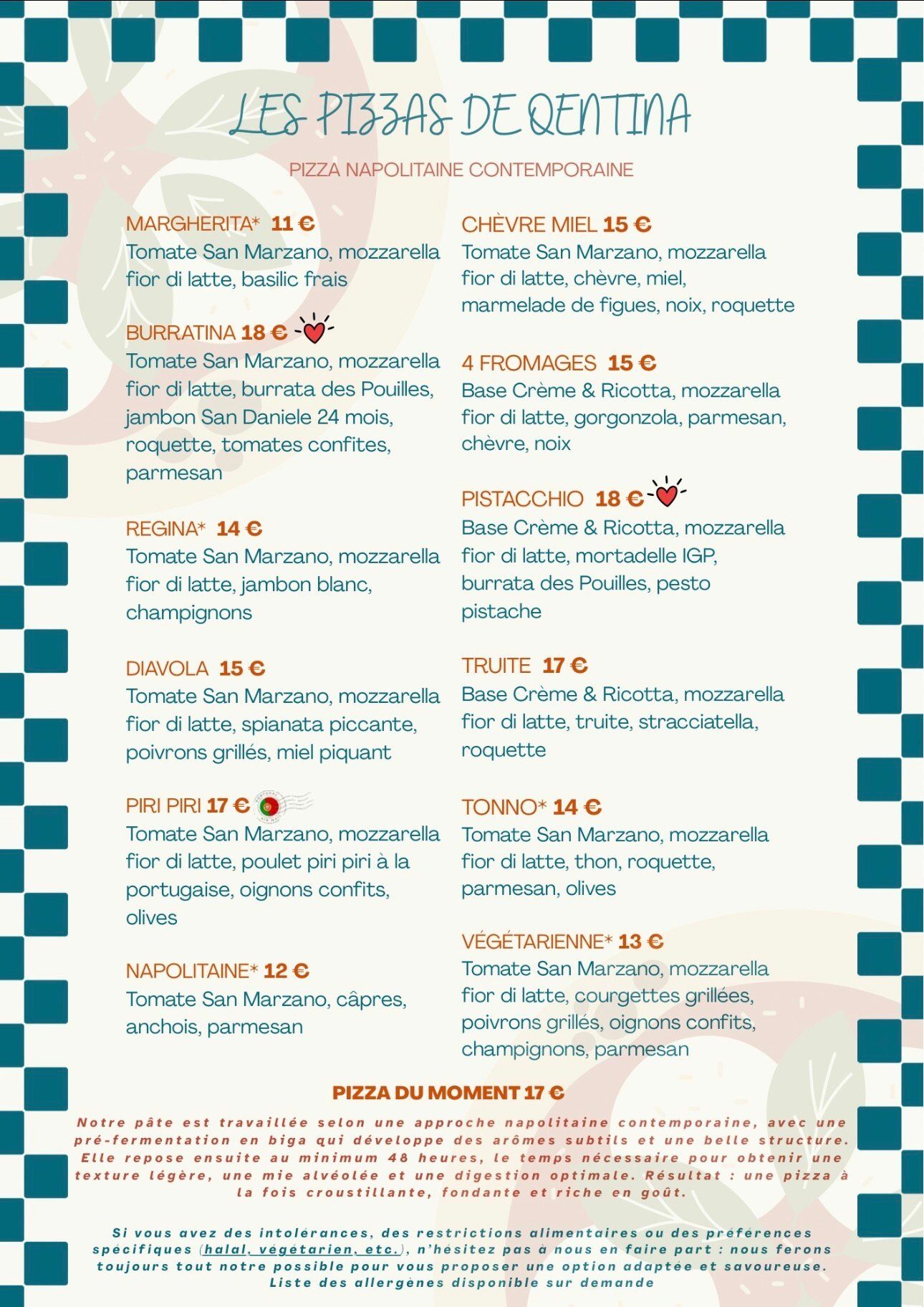 LES PIZZAS DE QENTINA

PIZZA NAPOLITAINE CONTEMPORAINE

MARGHERITA* 11 €
Tomate San Marzano, mozzarella fior di latte, basilic frais

BURRATINA 18 €
Tomate San Marzano, mozzarella fior di latte, burrata des Pouilles, jambon San Daniele 24 mois, roquette, tomates confites, parmesan

REGINA* 14 €
Tomate San Marzano, mozzarella fior di latte, jambon blanc, champignons

DIAVOLA 15 €
Tomate San Marzano, mozzarella fior di latte, spianata piccante, poivrons grillés, miel piquant

PIRI PIRI 17 €
Tomate San Marzano, mozzarella fior di latte, poulet piri piri à la portugaise, oignons confits, olives

NAPOLITAINE* 12 €
Tomate San Marzano, câpres, anchois, parmesan

CHÈVRE MIEL 15 €
Tomate San Marzano, mozzarella fior di latte, chèvre, miel, marmelade de figues, noix, roquette

4 FROMAGES 15 €
Base Crème & Ricotta, mozzarella fior di latte, gorgonzola, parmesan, chèvre, noix

PISTACCHIO 18 €
Base Crème & Ricotta, mozzarella fior di latte, mortadelle IGP, burrata des Pouilles, pesto pistache

TRUITE 17 €
Base Crème & Ricotta, mozzarella fior di latte, truite, stracciatella, roquette

TONNO* 14 €
Tomate San Marzano, mozzarella fior di latte, thon, roquette, parmesan, olives

VÉGÉTARIENNE* 13 €
Tomate San Marzano, mozzarella fior di latte, courgettes grillées, poivrons grillés, oignons confits, champignons, parmesan

PIZZA DU MOMENT 17 €

Notre pâte est travaillée selon une approche napolitaine contemporaine, avec une pré-fermentation en biga qui développe des arômes subtils et une belle structure. Elle repose ensuite au minimum 48 heures, le temps nécessaire pour obtenir une texture légère, une mie alvéolée et une digestion optimale. Résultat : une pizza à la fois croustillante, fondante et riche en goût.

Si vous avez des intolérances, des restrictions alimentaires ou des préférences spécifiques (halal, végétarien, etc.), n'hésitez pas à nous en faire part : nous ferons toujours tout notre possible pour vous proposer une option adaptée et savoureuse.
Liste des allergènes disponible sur demande